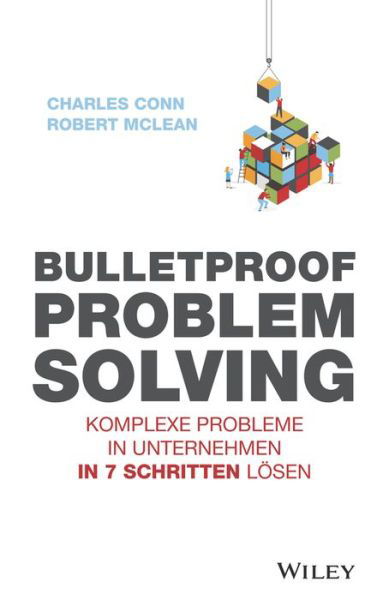 CHARLES CONN
ROBERT MCLEAN

BULLETPROOF
PROBLEM
SOLVING

KOMPLEXE PROBLEME
IN UNTERNEHMEN
IN 7 SCHRITTEN LÖSEN

WILEY